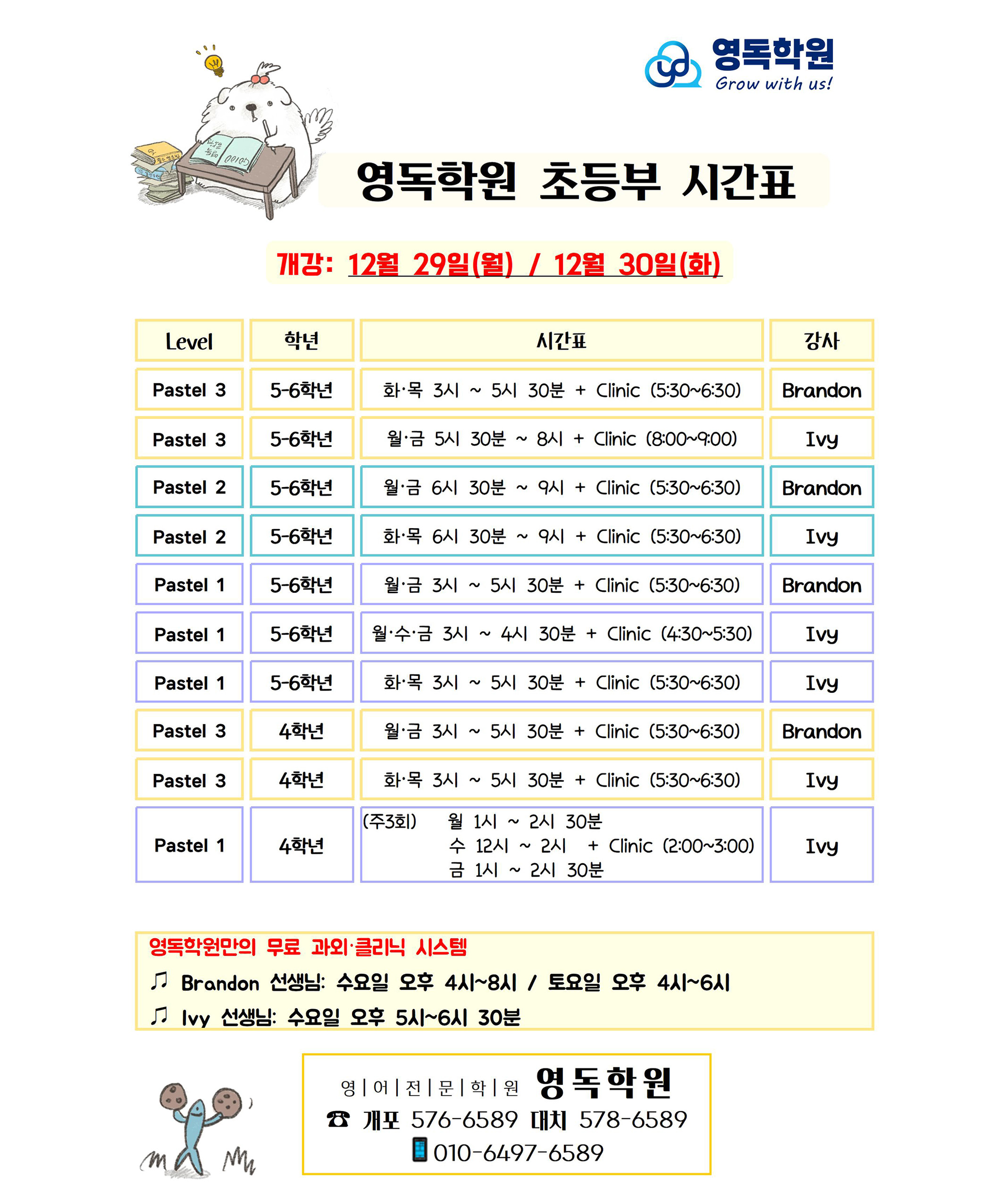 영독학원
Grow with us!

영독학원 초등부 시간표

개강: 12월 29일(월) / 12월 30일(화)

| Level | 학년 | 시간표 | 강사 |
|---|---|---|---|
| Pastel 3 | 5-6학년 | 화·목 3시 ~ 5시 30분 + Clinic (5:30~6:30) | Brandon |
| Pastel 3 | 5-6학년 | 월·금 5시 30분 ~ 8시 + Clinic (8:00~9:00) | Ivy |
| Pastel 2 | 5-6학년 | 월·금 6시 30분 ~ 9시 + Clinic (5:30~6:30) | Brandon |
| Pastel 2 | 5-6학년 | 화·목 6시 30분 ~ 9시 + Clinic (5:30~6:30) | Ivy |
| Pastel 1 | 5-6학년 | 월·금 3시 ~ 5시 30분 + Clinic (5:30~6:30) | Brandon |
| Pastel 1 | 5-6학년 | 월·수·금 3시 ~ 4시 30분 + Clinic (4:30~5:30) | Ivy |
| Pastel 1 | 5-6학년 | 화·목 3시 ~ 5시 30분 + Clinic (5:30~6:30) | Ivy |
| Pastel 3 | 4학년 | 월·금 3시 ~ 5시 30분 + Clinic (5:30~6:30) | Brandon |
| Pastel 3 | 4학년 | 화·목 3시 ~ 5시 30분 + Clinic (5:30~6:30) | Ivy |
| Pastel 1 | 4학년 | (주3회) 월 1시 ~ 2시 30분 수 12시 ~ 2시 + Clinic (2:00~3:00) 금 1시 ~ 2시 30분 | Ivy |

영독학원만의 무료 과외·클리닉 시스템
♫ Brandon 선생님: 수요일 오후 4시~8시 / 토요일 오후 4시~6시
♫ Ivy 선생님: 수요일 오후 5시~6시 30분

영|어|전|문|학|원 영독학원
☎ 개포 576-6589 대치 578-6589
010-6497-6589